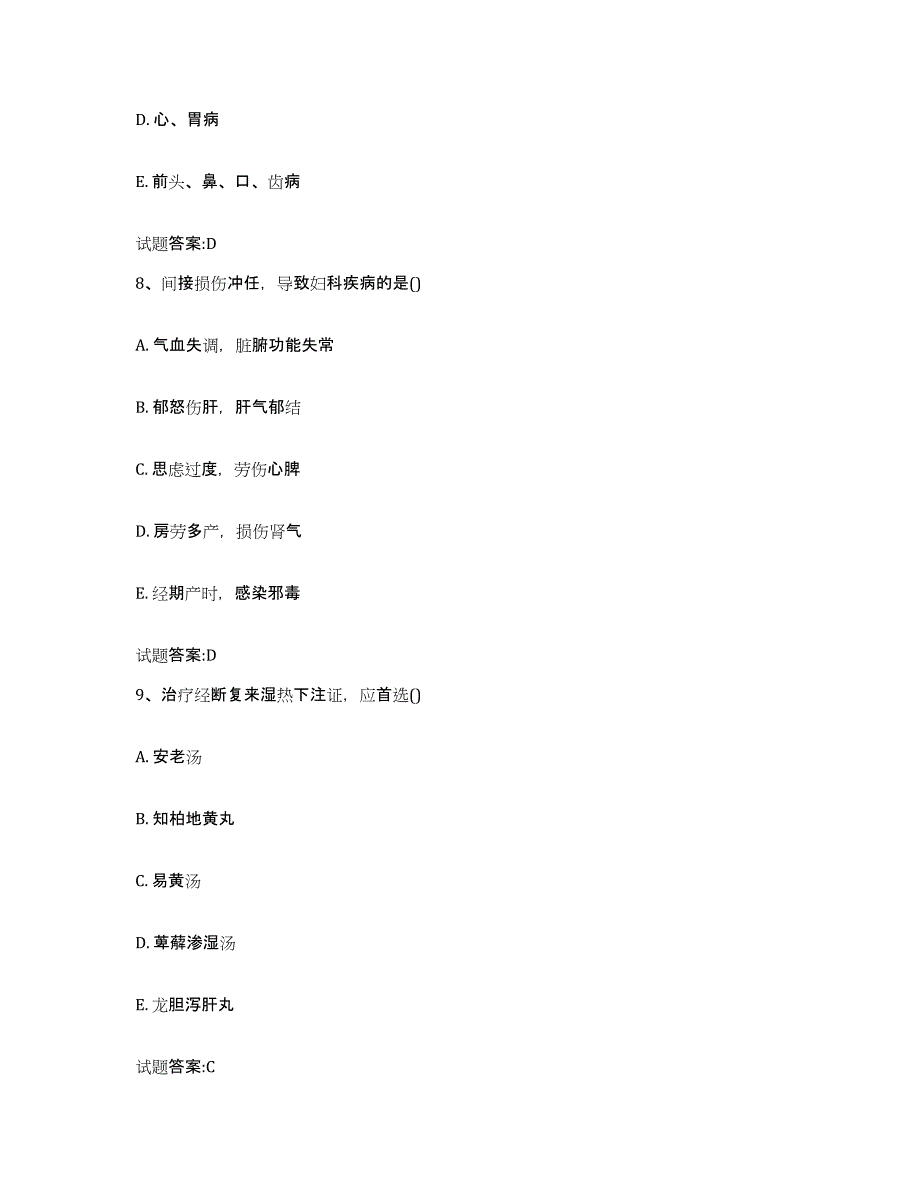 D. 心、胃病

E. 前头、鼻、口、齿病

试题答案:D

8、间接损伤冲任，导致妇科疾病的是()

A. 气血失调，脏腑功能失常

B. 郁怒伤肝，肝气郁结

C. 思虑过度，劳伤心脾

D. 房劳多产，损伤肾气

E. 经期产时，感染邪毒

试题答案:D

9、治疗经断复来湿热下注证，应首选()

A. 安老汤

B. 知柏地黄丸

C. 易黄汤

D. 萆薢渗湿汤

E. 龙胆泻肝丸

试题答案:C